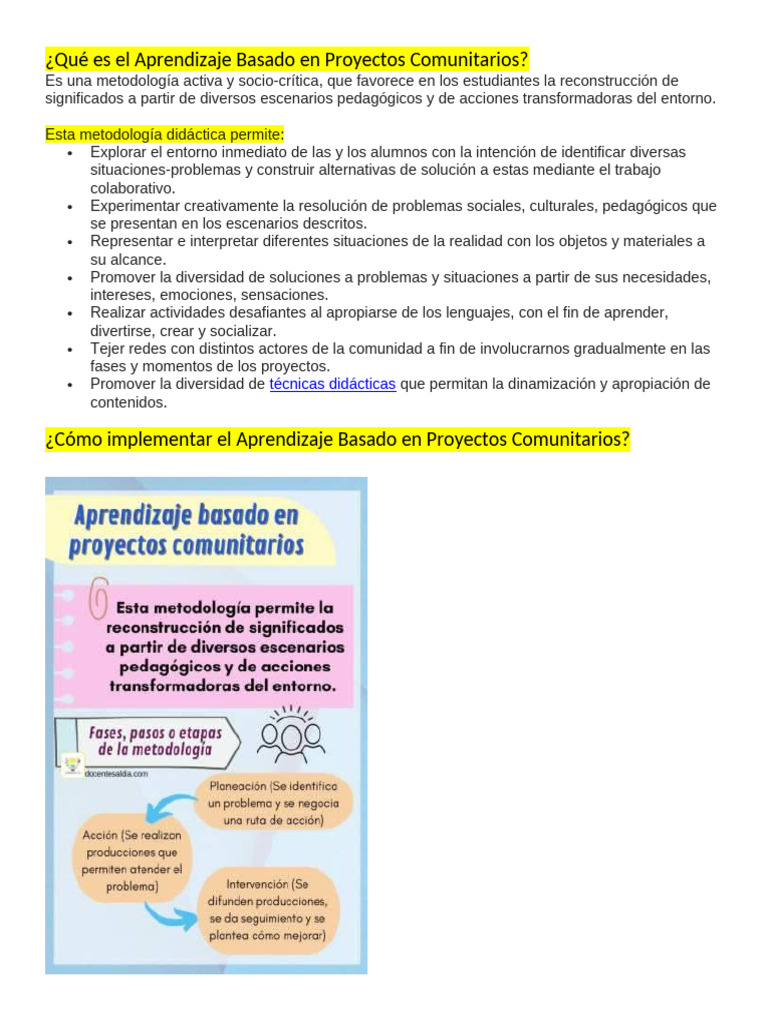 ¿Qué es el Aprendizaje Basado en Proyectos Comunitarios?

Es una metodología activa y socio-crítica, que favorece en los estudiantes la reconstrucción de significados a partir de diversos escenarios pedagógicos y de acciones transformadoras del entorno.

Esta metodología didáctica permite:

• Explorar el entorno inmediato de las y los alumnos con la intención de identificar diversas situaciones-problemas y construir alternativas de solución a estas mediante el trabajo colaborativo.
• Experimentar creativamente la resolución de problemas sociales, culturales, pedagógicos que se presentan en los escenarios descritos.
• Representar e interpretar diferentes situaciones de la realidad con los objetos y materiales a su alcance.
• Promover la diversidad de soluciones a problemas y situaciones a partir de sus necesidades, intereses, emociones, sensaciones.
• Realizar actividades desafiantes al apropiarse de los lenguajes, con el fin de aprender, divertirse, crear y socializar.
• Tejer redes con distintos actores de la comunidad a fin de involucrarnos gradualmente en las fases y momentos de los proyectos.
• Promover la diversidad de técnicas didácticas que permitan la dinamización y apropiación de contenidos.

¿Cómo implementar el Aprendizaje Basado en Proyectos Comunitarios?

Aprendizaje basado en proyectos comunitarios

Esta metodología permite la reconstrucción de significados a partir de diversos escenarios pedagógicos y de acciones transformadoras del entorno.

Fases, pasos o etapas de la metodología

docentesaldia.com

Planeación (Se identifica un problema y se negocia una ruta de acción)

Acción (Se realizan producciones que permiten atender el problema)

Intervención (Se difunden producciones, se da seguimiento y se plantea cómo mejorar)